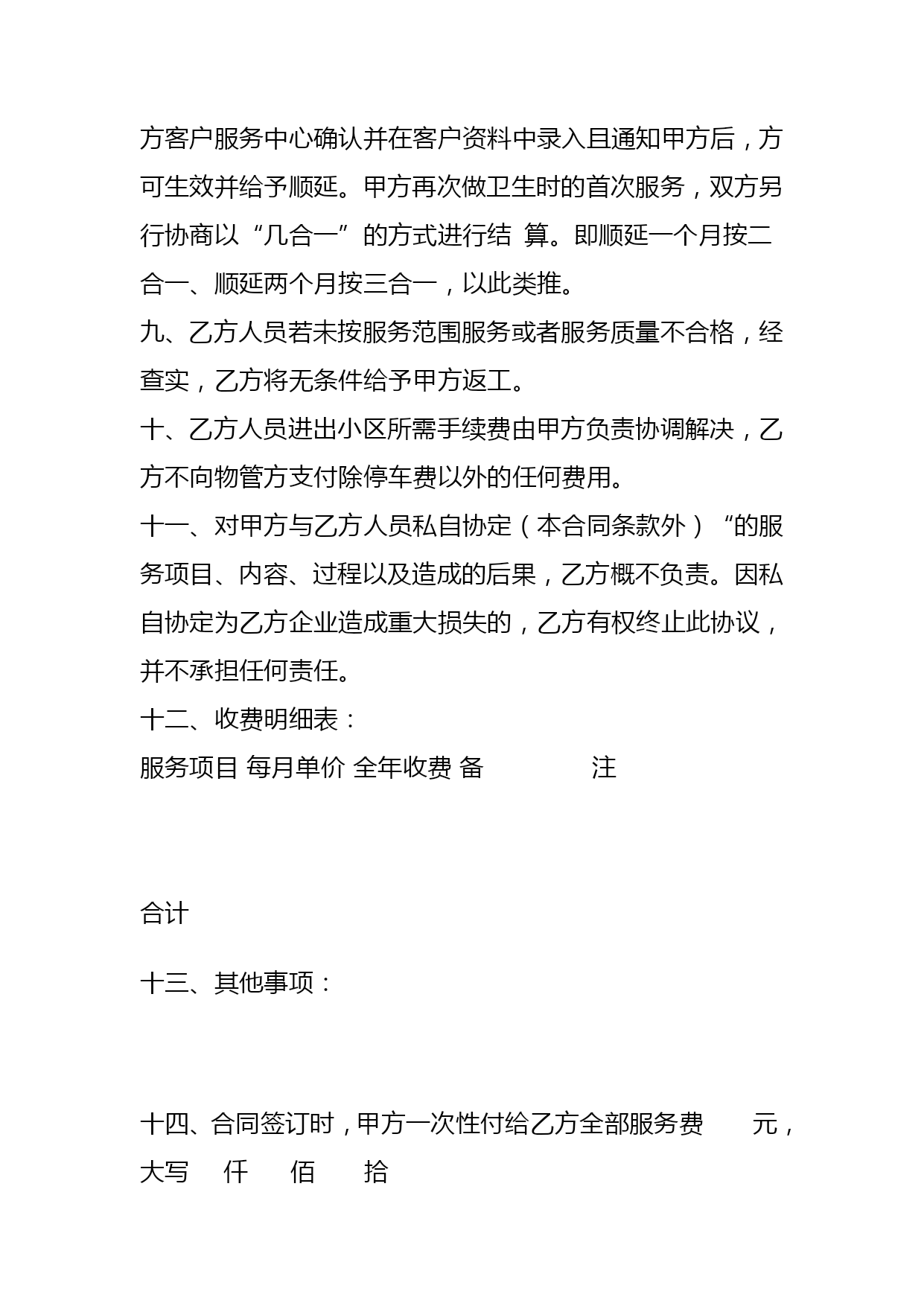 方客户服务中心确认并在客户资料中录入且通知甲方后，方可生效并给予顺延。甲方再次做卫生时的首次服务，双方另行协商以“几合一”的方式进行结 算。即顺延一个月按二合一、顺延两个月按三合一，以此类推。

九、乙方人员若未按服务范围服务或者服务质量不合格，经查实，乙方将无条件给予甲方返工。

十、乙方人员进出小区所需手续费由甲方负责协调解决，乙方不向物管方支付除停车费以外的任何费用。

十一、对甲方与乙方人员私自协定（本合同条款外）“的服务项目、内容、过程以及造成的后果，乙方概不负责。因私自协定为乙方企业造成重大损失的，乙方有权终止此协议，并不承担任何责任。

十二、收费明细表：

服务项目 每月单价 全年收费 备 注

合计

十三、其他事项：

十四、合同签订时，甲方一次性付给乙方全部服务费 元，大写 仟 佰 拾